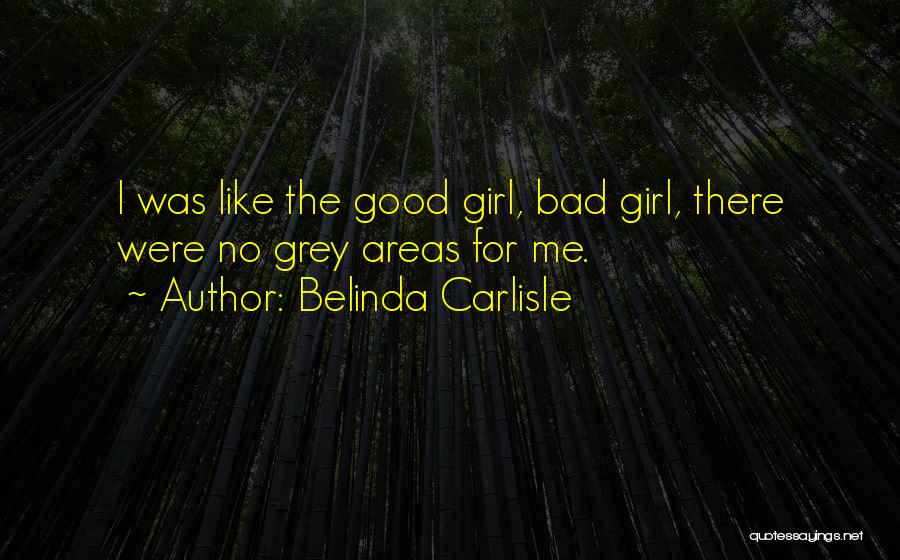 I was like the good girl, bad girl, there were no grey areas for me.
~ Author: Belinda Carlisle

quotessayings.net